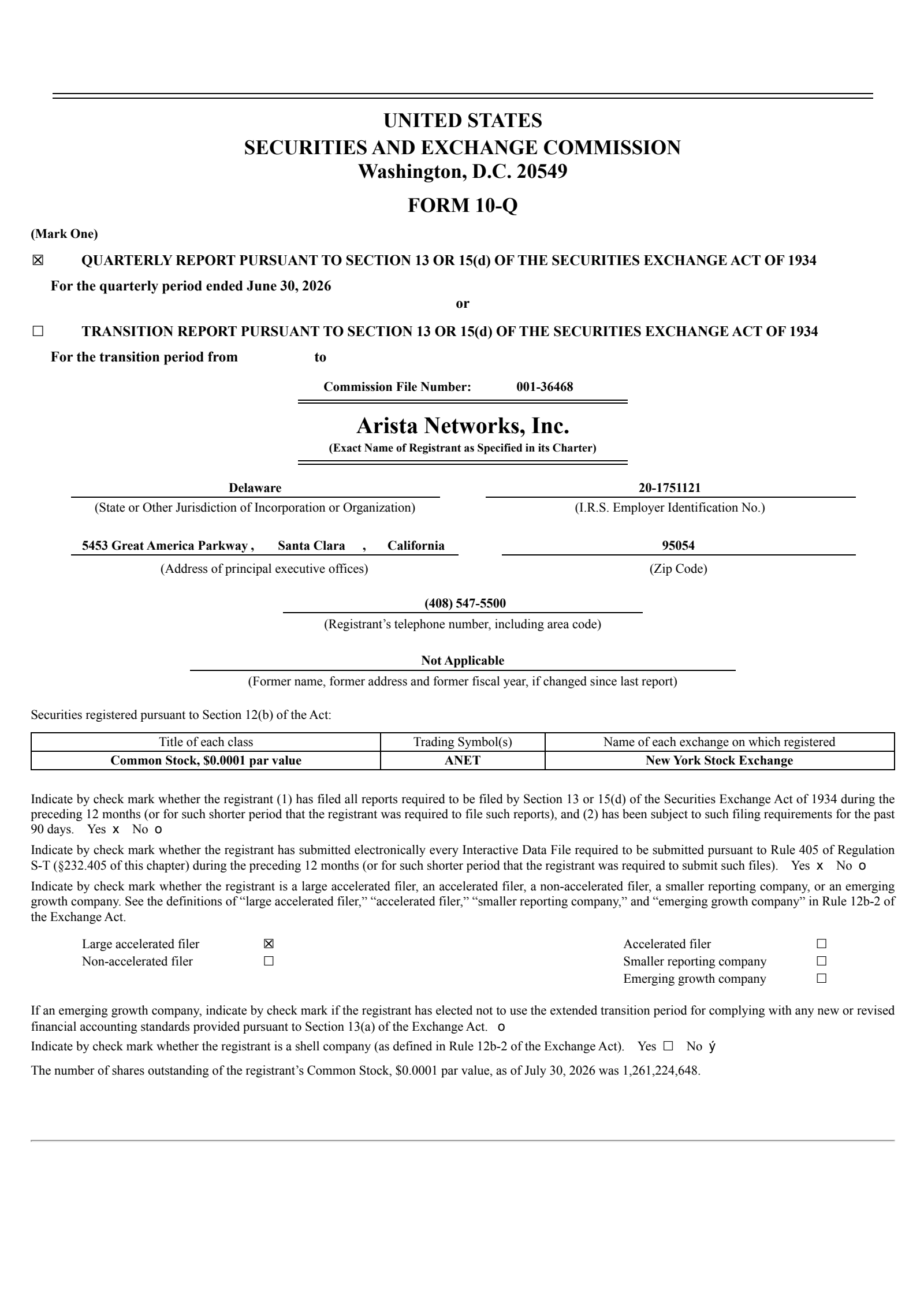 UNITED STATES
SECURITIES AND EXCHANGE COMMISSION
Washington, D.C. 20549

FORM 10-Q

(Mark One)

☒ QUARTERLY REPORT PURSUANT TO SECTION 13 OR 15(d) OF THE SECURITIES EXCHANGE ACT OF 1934

For the quarterly period ended June 30, 2026

or

☐ TRANSITION REPORT PURSUANT TO SECTION 13 OR 15(d) OF THE SECURITIES EXCHANGE ACT OF 1934

For the transition period from to

Commission File Number: 001-36468

Arista Networks, Inc.
(Exact Name of Registrant as Specified in its Charter)

Delaware
(State or Other Jurisdiction of Incorporation or Organization)

20-1751121
(I.R.S. Employer Identification No.)

5453 Great America Parkway , Santa Clara , California
(Address of principal executive offices)

95054
(Zip Code)

(408) 547-5500
(Registrant's telephone number, including area code)

Not Applicable
(Former name, former address and former fiscal year, if changed since last report)

Securities registered pursuant to Section 12(b) of the Act:

| Title of each class | Trading Symbol(s) | Name of each exchange on which registered |
|---|---|---|
| Common Stock, $0.0001 par value | ANET | New York Stock Exchange |

Indicate by check mark whether the registrant (1) has filed all reports required to be filed by Section 13 or 15(d) of the Securities Exchange Act of 1934 during the preceding 12 months (or for such shorter period that the registrant was required to file such reports), and (2) has been subject to such filing requirements for the past 90 days. Yes x No o

Indicate by check mark whether the registrant has submitted electronically every Interactive Data File required to be submitted pursuant to Rule 405 of Regulation S-T (§232.405 of this chapter) during the preceding 12 months (or for such shorter period that the registrant was required to submit such files). Yes x No o

Indicate by check mark whether the registrant is a large accelerated filer, an accelerated filer, a non-accelerated filer, a smaller reporting company, or an emerging growth company. See the definitions of "large accelerated filer," "accelerated filer," "smaller reporting company," and "emerging growth company" in Rule 12b-2 of the Exchange Act.

Large accelerated filer ☒
Non-accelerated filer ☐
Accelerated filer ☐
Smaller reporting company ☐
Emerging growth company ☐

If an emerging growth company, indicate by check mark if the registrant has elected not to use the extended transition period for complying with any new or revised financial accounting standards provided pursuant to Section 13(a) of the Exchange Act. o

Indicate by check mark whether the registrant is a shell company (as defined in Rule 12b-2 of the Exchange Act). Yes ☐ No ý

The number of shares outstanding of the registrant's Common Stock, $0.0001 par value, as of July 30, 2026 was 1,261,224,648.